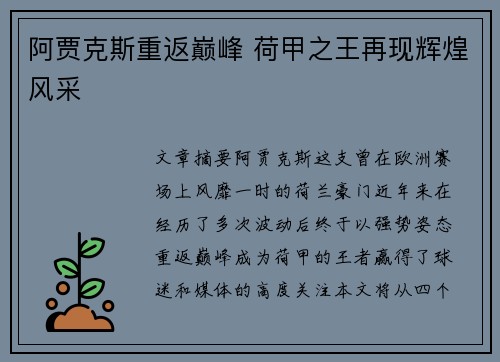 阿贾克斯重返巅峰 荷甲之王再现辉煌风采

文章摘要阿贾克斯这支曾在欧洲赛场上风靡一时的荷兰豪门近年来在经历了多次波动后终于以强势姿态重返巅峰成为荷甲的王者赢得了球迷和媒体的高度关注本文将从四个